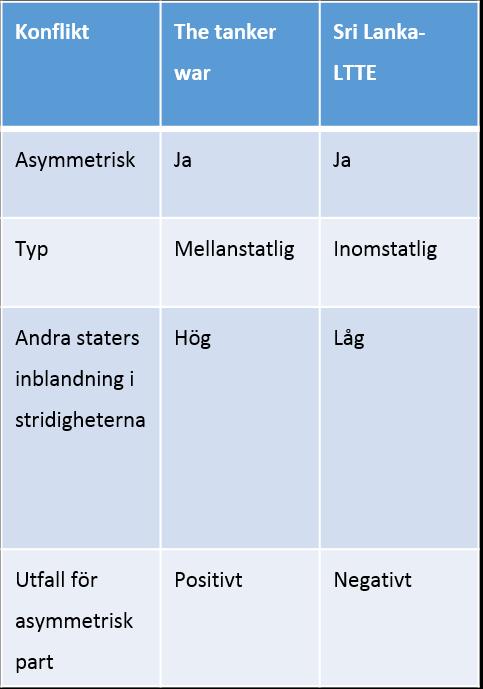 | Konflikt | The tanker war | Sri Lanka-LTTE |
|---|---|---|
| Asymmetrisk | Ja | Ja |
| Typ | Mellanstatlig | Inomstatlig |
| Andra staters inblandning i stridigheterna | Hög | Låg |
| Utfall för asymmetrisk part | Positivt | Negativt |